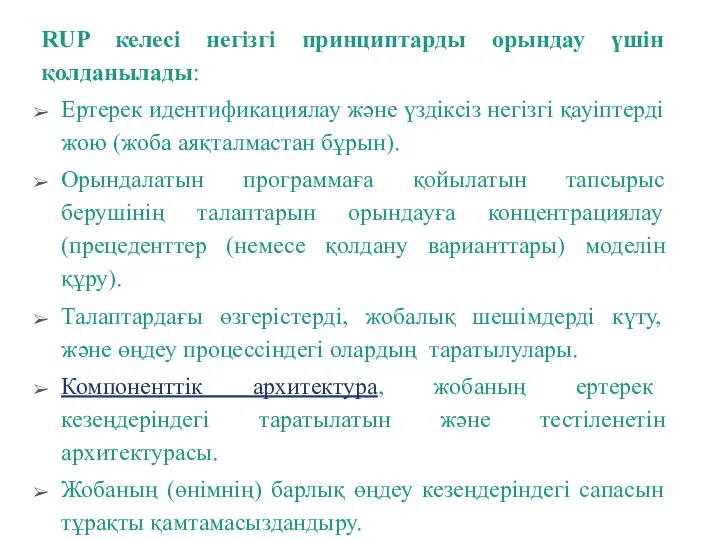 RUP келесі негізгі принциптарды орындау үшін қолданылады:

➢ Ертерек идентификациялау және үздіксіз негізгі қауіптерді жою (жоба аяқталмастан бұрын).

➢ Орындалатын программаға қойылатын тапсырыс берушінің талаптарын орындауға концентрациялау (прецеденттер (немесе қолдану варианттары) моделін құру).

➢ Талаптардағы өзгерістерді, жобалық шешімдерді күту, және өңдеу процессіндегі олардың таратылулары.

➢ Компоненттік архитектура, жобаның ертерек кезеңдеріндегі таратылатын және тестіленетін архитектурасы.

➢ Жобаның (өнімнің) барлық өңдеу кезеңдеріндегі сапасын тұрақты қамтамасыздандыру.